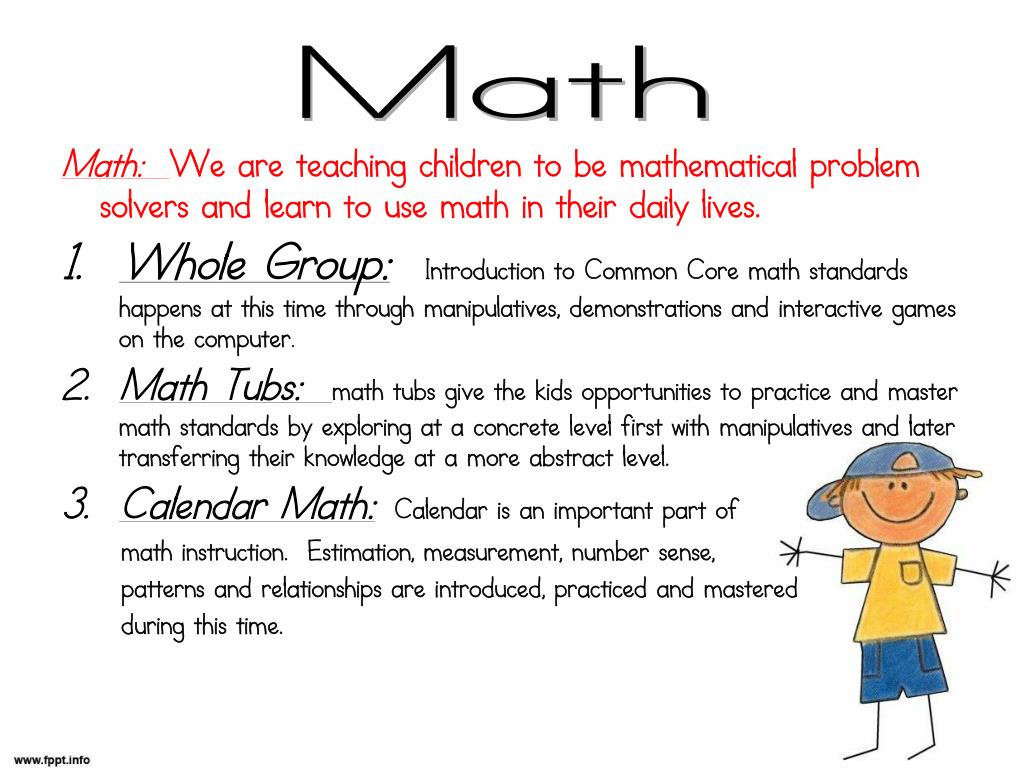 Math

Math: We are teaching children to be mathematical problem solvers and learn to use math in their daily lives.

1. Whole Group: Introduction to Common Core math standards happens at this time through manipulatives, demonstrations and interactive games on the computer.

2. Math Tubs: math tubs give the kids opportunities to practice and master math standards by exploring at a concrete level first with manipulatives and later transferring their knowledge at a more abstract level.

3. Calendar Math: Calendar is an important part of math instruction. Estimation, measurement, number sense, patterns and relationships are introduced, practiced and mastered during this time.

www.fppt.info